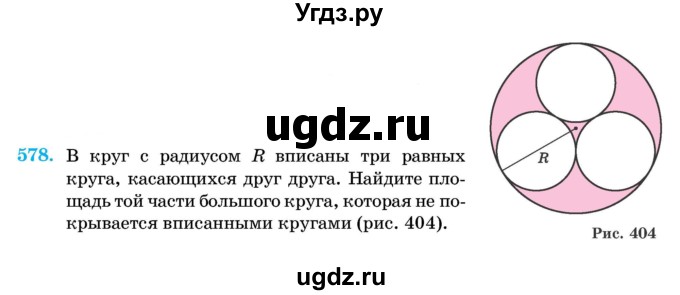 Угдз.ру

ugdz.ru

578. В круг с радиусом $R$ вписаны три равных круга, касающихся друг друга. Найдите площадь той части большого круга, которая не покрывается вписанными кругами (рис. 404).

$R$

Рис. 404

ugdz.ru